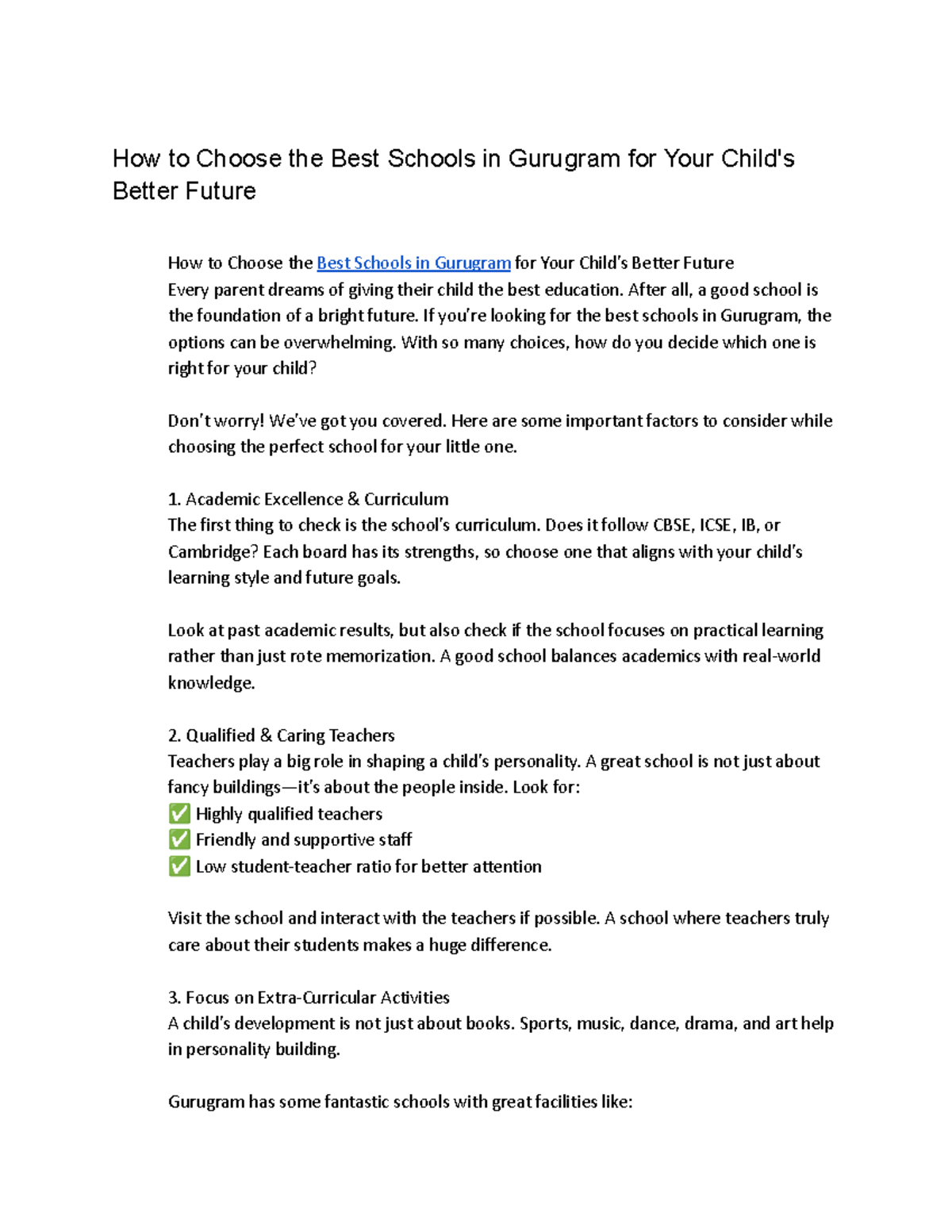 How to Choose the Best Schools in Gurugram for Your Child's Better Future

How to Choose the Best Schools in Gurugram for Your Child's Better Future
Every parent dreams of giving their child the best education. After all, a good school is the foundation of a bright future. If you're looking for the best schools in Gurugram, the options can be overwhelming. With so many choices, how do you decide which one is right for your child?

Don't worry! We've got you covered. Here are some important factors to consider while choosing the perfect school for your little one.

1. Academic Excellence & Curriculum
The first thing to check is the school's curriculum. Does it follow CBSE, ICSE, IB, or Cambridge? Each board has its strengths, so choose one that aligns with your child's learning style and future goals.

Look at past academic results, but also check if the school focuses on practical learning rather than just rote memorization. A good school balances academics with real-world knowledge.

2. Qualified & Caring Teachers
Teachers play a big role in shaping a child's personality. A great school is not just about fancy buildings—it's about the people inside. Look for:
✅ Highly qualified teachers
✅ Friendly and supportive staff
✅ Low student-teacher ratio for better attention

Visit the school and interact with the teachers if possible. A school where teachers truly care about their students makes a huge difference.

3. Focus on Extra-Curricular Activities
A child's development is not just about books. Sports, music, dance, drama, and art help in personality building.

Gurugram has some fantastic schools with great facilities like: